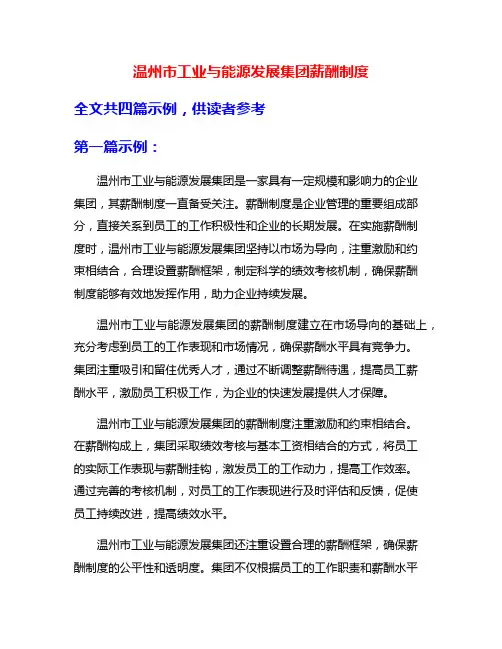 温州市工业与能源发展集团薪酬制度

全文共四篇示例，供读者参考

第一篇示例：

温州市工业与能源发展集团是一家具有一定规模和影响力的企业集团，其薪酬制度一直备受关注。薪酬制度是企业管理的重要组成部分，直接关系到员工的工作积极性和企业的长期发展。在实施薪酬制度时，温州市工业与能源发展集团坚持以市场为导向，注重激励和约束相结合，合理设置薪酬框架，制定科学的绩效考核机制，确保薪酬制度能够有效地发挥作用，助力企业持续发展。

温州市工业与能源发展集团的薪酬制度建立在市场导向的基础上，充分考虑到员工的工作表现和市场情况，确保薪酬水平具有竞争力。集团注重吸引和留住优秀人才，通过不断调整薪酬待遇，提高员工薪酬水平，激励员工积极工作，为企业的快速发展提供人才保障。

温州市工业与能源发展集团的薪酬制度注重激励和约束相结合。在薪酬构成上，集团采取绩效考核与基本工资相结合的方式，将员工的实际工作表现与薪酬挂钩，激发员工的工作动力，提高工作效率。通过完善的考核机制，对员工的工作表现进行及时评估和反馈，促使员工持续改进，提高绩效水平。

温州市工业与能源发展集团还注重设置合理的薪酬框架，确保薪酬制度的公平性和透明度。集团不仅根据员工的工作职责和薪酬水平